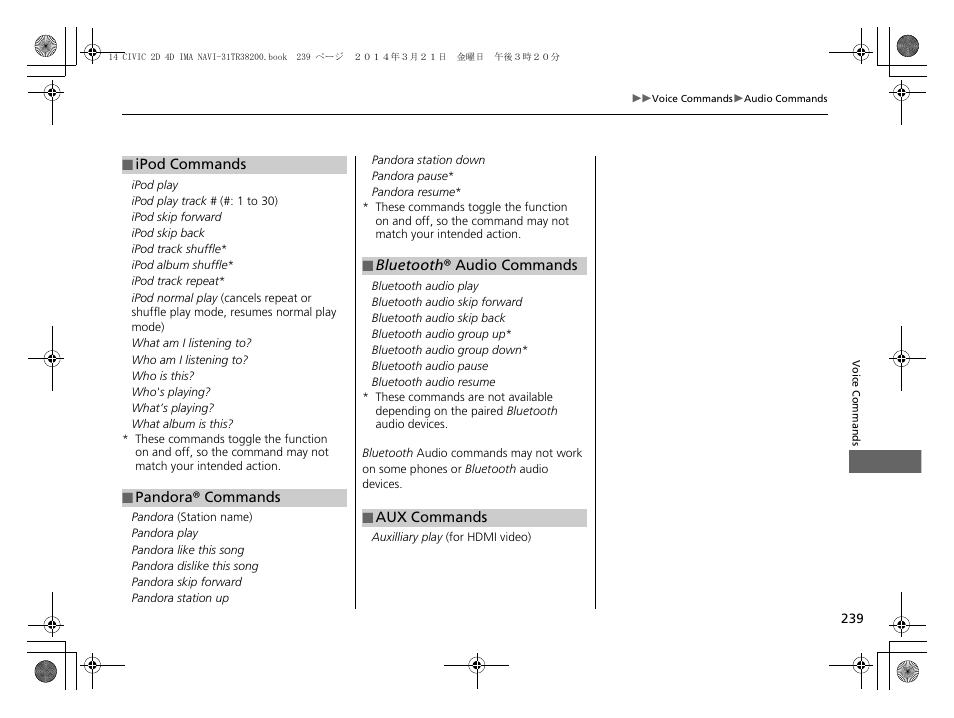 14 CIVIC 2D 4D IMA NAVI-31TR38200.book 239 ページ ２０１４年３月２１日 金曜日 午後３時２０分

▶▶Voice Commands▶Audio Commands

■iPod Commands
iPod play
iPod play track # (#: 1 to 30)
iPod skip forward
iPod skip back
iPod track shuffle*
iPod album shuffle*
iPod track repeat*
iPod normal play (cancels repeat or shuffle play mode, resumes normal play mode)
What am I listening to?
Who am I listening to?
Who is this?
Who's playing?
What's playing?
What album is this?
* These commands toggle the function on and off, so the command may not match your intended action.

■Pandora® Commands
Pandora (Station name)
Pandora play
Pandora like this song
Pandora dislike this song
Pandora skip forward
Pandora station up
Pandora station down
Pandora pause*
Pandora resume*
* These commands toggle the function on and off, so the command may not match your intended action.

■Bluetooth® Audio Commands
Bluetooth audio play
Bluetooth audio skip forward
Bluetooth audio skip back
Bluetooth audio group up*
Bluetooth audio group down*
Bluetooth audio pause
Bluetooth audio resume
* These commands are not available depending on the paired Bluetooth audio devices.

Bluetooth Audio commands may not work on some phones or Bluetooth audio devices.

■AUX Commands
Auxilliary play (for HDMI video)

Voice Commands

239